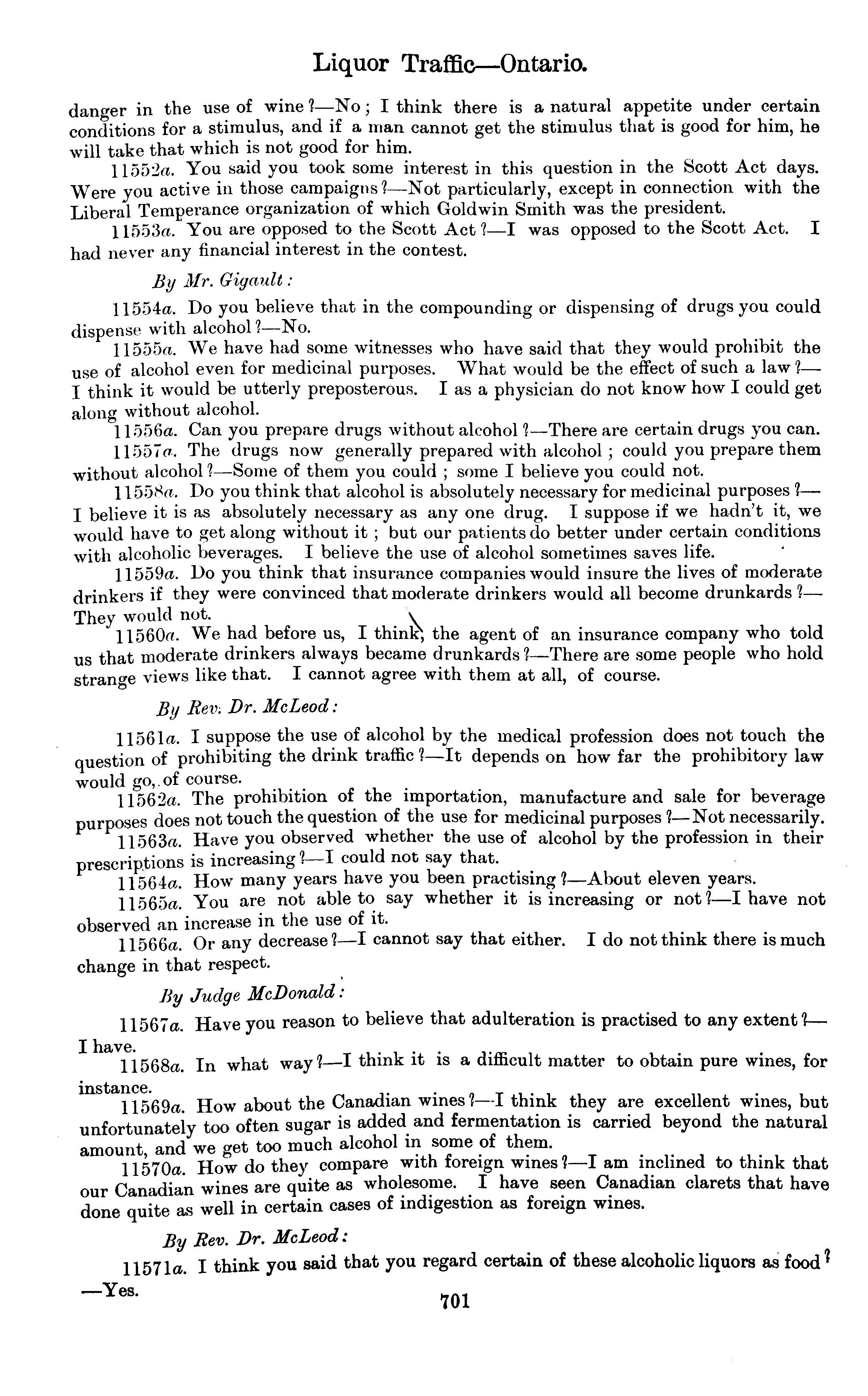 Liquor Traffic—Ontario.

danger in the use of wine?—No; I think there is a natural appetite under certain conditions for a stimulus, and if a man cannot get the stimulus that is good for him, he will take that which is not good for him.

11552a. You said you took some interest in this question in the Scott Act days. Were you active in those campaigns?—Not particularly, except in connection with the Liberal Temperance organization of which Goldwin Smith was the president.

11553a. You are opposed to the Scott Act?—I was opposed to the Scott Act. I had never any financial interest in the contest.

By Mr. Gigault:

11554a. Do you believe that in the compounding or dispensing of drugs you could dispense with alcohol?—No.

11555a. We have had some witnesses who have said that they would prohibit the use of alcohol even for medicinal purposes. What would be the effect of such a law?—I think it would be utterly preposterous. I as a physician do not know how I could get along without alcohol.

11556a. Can you prepare drugs without alcohol?—There are certain drugs you can.

11557a. The drugs now generally prepared with alcohol; could you prepare them without alcohol?—Some of them you could; some I believe you could not.

11558a. Do you think that alcohol is absolutely necessary for medicinal purposes?—I believe it is as absolutely necessary as any one drug. I suppose if we hadn't it, we would have to get along without it; but our patients do better under certain conditions with alcoholic beverages. I believe the use of alcohol sometimes saves life.

11559a. Do you think that insurance companies would insure the lives of moderate drinkers if they were convinced that moderate drinkers would all become drunkards?—They would not.

11560a. We had before us, I think, the agent of an insurance company who told us that moderate drinkers always became drunkards?—There are some people who hold strange views like that. I cannot agree with them at all, of course.

By Rev. Dr. McLeod:

11561a. I suppose the use of alcohol by the medical profession does not touch the question of prohibiting the drink traffic?—It depends on how far the prohibitory law would go, of course.

11562a. The prohibition of the importation, manufacture and sale for beverage purposes does not touch the question of the use for medicinal purposes?—Not necessarily.

11563a. Have you observed whether the use of alcohol by the profession in their prescriptions is increasing?—I could not say that.

11564a. How many years have you been practising?—About eleven years.

11565a. You are not able to say whether it is increasing or not?—I have not observed an increase in the use of it.

11566a. Or any decrease?—I cannot say that either. I do not think there is much change in that respect.

By Judge McDonald:

11567a. Have you reason to believe that adulteration is practised to any extent?—I have.

11568a. In what way?—I think it is a difficult matter to obtain pure wines, for instance.

11569a. How about the Canadian wines?—I think they are excellent wines, but unfortunately too often sugar is added and fermentation is carried beyond the natural amount, and we get too much alcohol in some of them.

11570a. How do they compare with foreign wines?—I am inclined to think that our Canadian wines are quite as wholesome. I have seen Canadian clarets that have done quite as well in certain cases of indigestion as foreign wines.

By Rev. Dr. McLeod:

11571a. I think you said that you regard certain of these alcoholic liquors as food?—Yes.

701